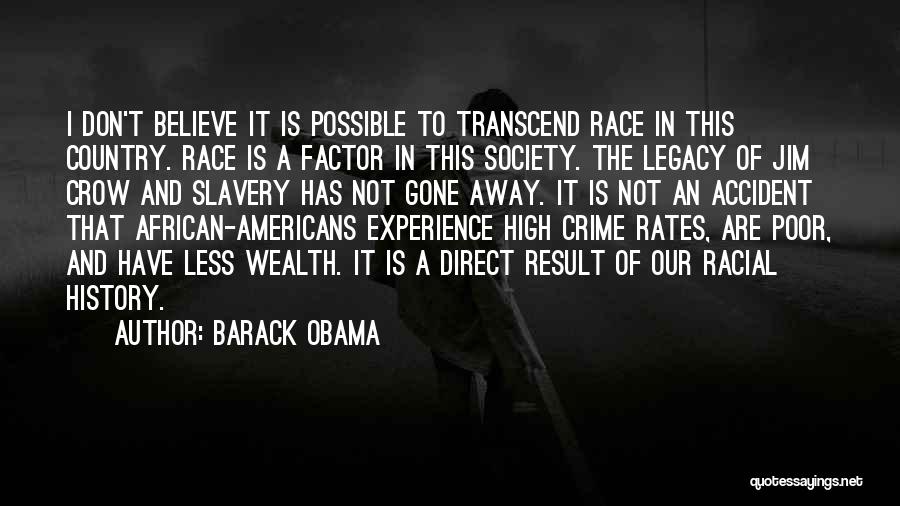 I DON'T BELIEVE IT IS POSSIBLE TO TRANSCEND RACE IN THIS COUNTRY. RACE IS A FACTOR IN THIS SOCIETY. THE LEGACY OF JIM CROW AND SLAVERY HAS NOT GONE AWAY. IT IS NOT AN ACCIDENT THAT AFRICAN-AMERICANS EXPERIENCE HIGH CRIME RATES, ARE POOR, AND HAVE LESS WEALTH. IT IS A DIRECT RESULT OF OUR RACIAL HISTORY.

AUTHOR: BARACK OBAMA

quotessayings.net